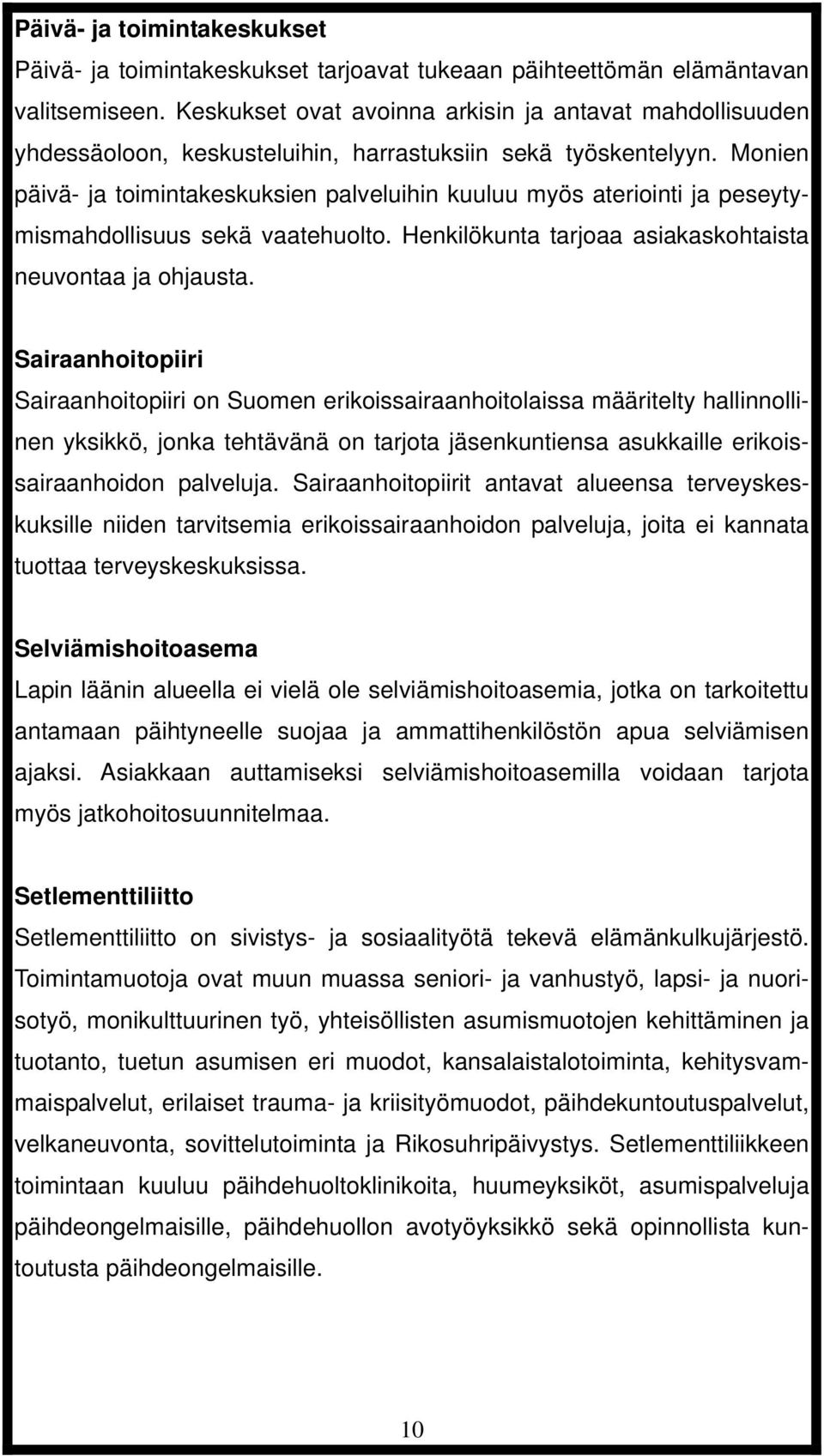 Päivä- ja toimintakeskukset
Päivä- ja toimintakeskukset tarjoavat tukeaan päihteettömän elämäntavan valitsemiseen. Keskukset ovat avoinna arkisin ja antavat mahdollisuuden yhdessäoloon, keskusteluihin, harrastuksiin sekä työskentelyyn. Monien päivä- ja toimintakeskuksien palveluihin kuuluu myös ateriointi ja peseytymismahdollisuus sekä vaatehuolto. Henkilökunta tarjoaa asiakaskohtaista neuvontaa ja ohjausta.

Sairaanhoitopiiri
Sairaanhoitopiiri on Suomen erikoissairaanhoitolaissa määritelty hallinnollinen yksikkö, jonka tehtävänä on tarjota jäsenkuntiensa asukkaille erikoissairaanhoidon palveluja. Sairaanhoitopiirit antavat alueensa terveyskeskuksille niiden tarvitsemia erikoissairaanhoidon palveluja, joita ei kannata tuottaa terveyskeskuksissa.

Selviämishoitoasema
Lapin läänin alueella ei vielä ole selviämishoitoasemia, jotka on tarkoitettu antamaan päihtyneelle suojaa ja ammattihenkilöstön apua selviämisen ajaksi. Asiakkaan auttamiseksi selviämishoitoasemilla voidaan tarjota myös jatkohoitosuunnitelmaa.

Setlementtiliitto
Setlementtiliitto on sivistys- ja sosiaalityötä tekevä elämänkulkujärjestö. Toimintamuotoja ovat muun muassa seniori- ja vanhustyö, lapsi- ja nuorisotyö, monikulttuurinen työ, yhteisöllisten asumismuotojen kehittäminen ja tuotanto, tuetun asumisen eri muodot, kansalaistalotoiminta, kehitysvammaispalvelut, erilaiset trauma- ja kriisityömuodot, päihdekuntoutuspalvelut, velkaneuvonta, sovittelutoiminta ja Rikosuhripäivystys. Setlementtiliikkeen toimintaan kuuluu päihdehuoltoklinikoita, huumeyksiköt, asumispalveluja päihdeongelmaisille, päihdehuollon avotyöyksikkö sekä opinnollista kuntoutusta päihdeongelmaisille.

10